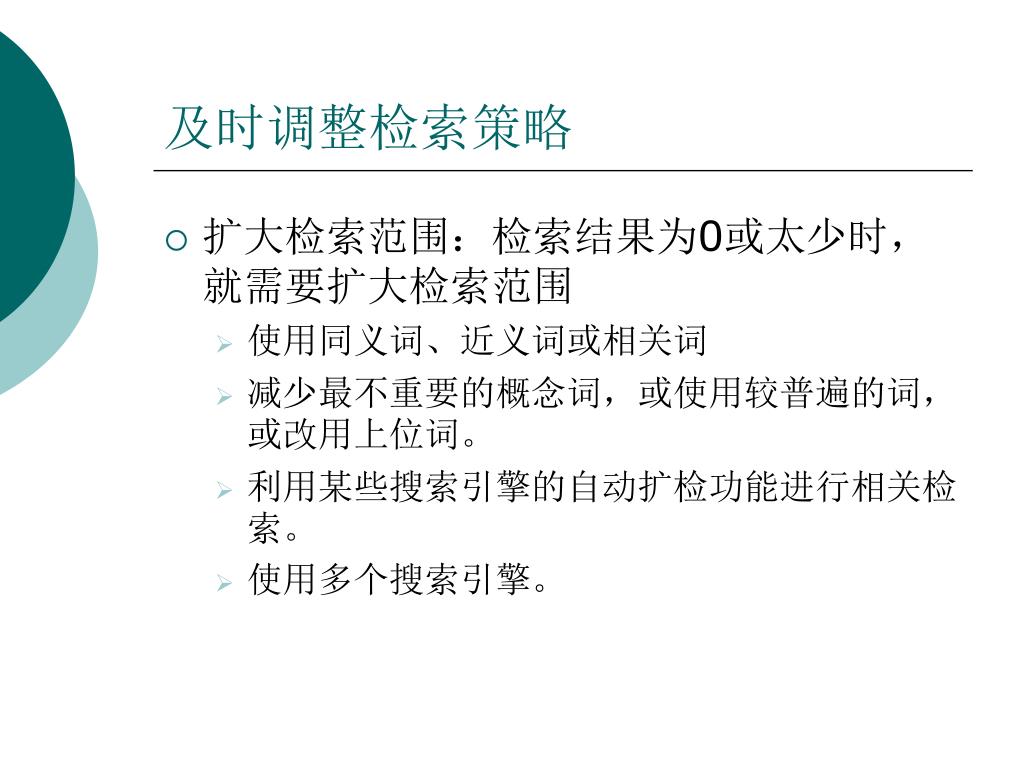 及时调整检索策略

扩大检索范围：检索结果为0或太少时，就需要扩大检索范围

使用同义词、近义词或相关词

减少最不重要的概念词，或使用较普遍的词，或改用上位词。

利用某些搜索引擎的自动扩检功能进行相关检索。

使用多个搜索引擎。